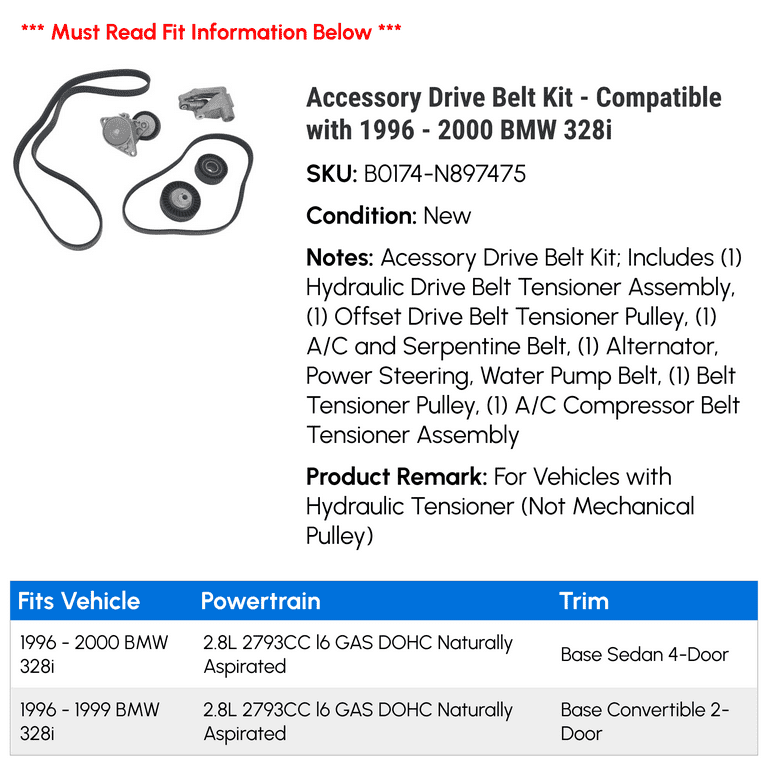 *** Must Read Fit Information Below ***

Accessory Drive Belt Kit - Compatible with 1996 - 2000 BMW 328i

SKU: B0174-N897475

Condition: New

Notes: Acessory Drive Belt Kit; Includes (1) Hydraulic Drive Belt Tensioner Assembly, (1) Offset Drive Belt Tensioner Pulley, (1) A/C and Serpentine Belt, (1) Alternator, Power Steering, Water Pump Belt, (1) Belt Tensioner Pulley, (1) A/C Compressor Belt Tensioner Assembly

Product Remark: For Vehicles with Hydraulic Tensioner (Not Mechanical Pulley)

| Fits Vehicle | Powertrain | Trim |
|---|---|---|
| 1996 - 2000 BMW 328i | 2.8L 2793CC l6 GAS DOHC Naturally Aspirated | Base Sedan 4-Door |
| 1996 - 1999 BMW 328i | 2.8L 2793CC l6 GAS DOHC Naturally Aspirated | Base Convertible 2-Door |